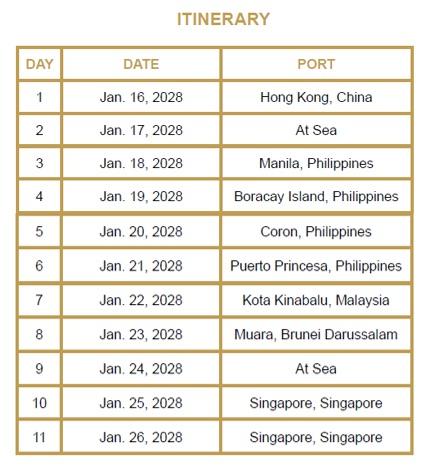 ITINERARY

| DAY | DATE | PORT |
|---|---|---|
| 1 | Jan. 16, 2028 | Hong Kong, China |
| 2 | Jan. 17, 2028 | At Sea |
| 3 | Jan. 18, 2028 | Manila, Philippines |
| 4 | Jan. 19, 2028 | Boracay Island, Philippines |
| 5 | Jan. 20, 2028 | Coron, Philippines |
| 6 | Jan. 21, 2028 | Puerto Princesa, Philippines |
| 7 | Jan. 22, 2028 | Kota Kinabalu, Malaysia |
| 8 | Jan. 23, 2028 | Muara, Brunei Darussalam |
| 9 | Jan. 24, 2028 | At Sea |
| 10 | Jan. 25, 2028 | Singapore, Singapore |
| 11 | Jan. 26, 2028 | Singapore, Singapore |